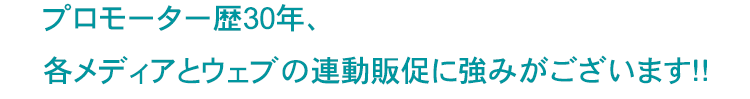 プロモーター歴30年、

各メディアとウェブの連動販促に強みがございます!!